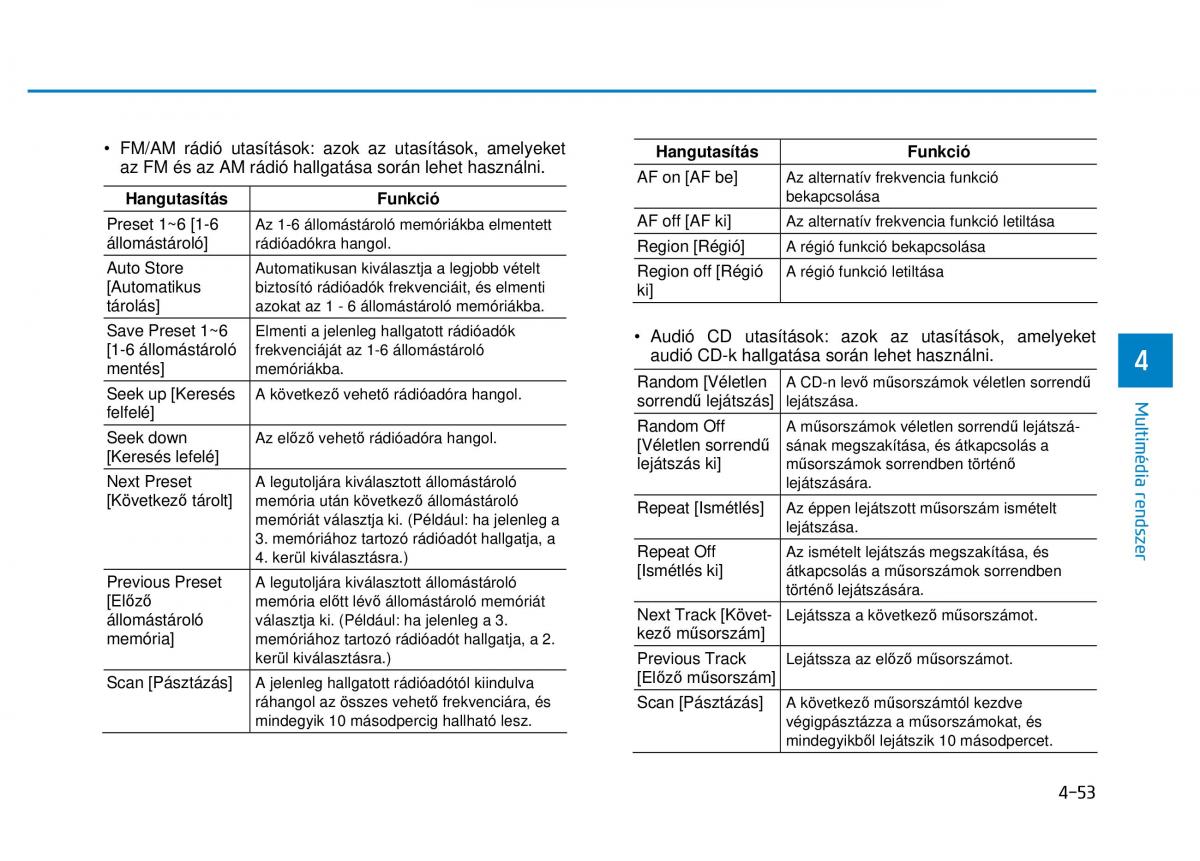 • FM/AM rádió utasítások: azok az utasítások, amelyeket az FM és az AM rádió hallgatása során lehet használni.

| Hangutasítás | Funkció |
|---|---|
| Preset 1~6 [1-6 állomástároló] | Az 1-6 állomástároló memóriákba elmentett rádióadókra hangol. |
| Auto Store [Automatikus tárolás] | Automatikusan kiválasztja a legjobb vételt biztosító rádióadók frekvenciáit, és elmenti azokat az 1 - 6 állomástároló memóriákba. |
| Save Preset 1~6 [1-6 állomástároló mentés] | Elmenti a jelenleg hallgatott rádióadók frekvenciáját az 1-6 állomástároló memóriákba. |
| Seek up [Keresés felfelé] | A következő vehető rádióadóra hangol. |
| Seek down [Keresés lefelé] | Az előző vehető rádióadóra hangol. |
| Next Preset [Következő tárolt] | A legutoljára kiválasztott állomástároló memória után következő állomástároló memóriát választja ki. (Például: ha jelenleg a 3. memóriához tartozó rádióadót hallgatja, a 4. kerül kiválasztásra.) |
| Previous Preset [Előző állomástároló memória] | A legutoljára kiválasztott állomástároló memória előtt lévő állomástároló memóriát választja ki. (Például: ha jelenleg a 3. memóriához tartozó rádióadót hallgatja, a 2. kerül kiválasztásra.) |
| Scan [Pásztázás] | A jelenleg hallgatott rádióadótól kiindulva ráhangol az összes vehető frekvenciára, és mindegyik 10 másodpercig hallható lesz. |

| Hangutasítás | Funkció |
|---|---|
| AF on [AF be] | Az alternatív frekvencia funkció bekapcsolása |
| AF off [AF ki] | Az alternatív frekvencia funkció letiltása |
| Region [Régió] | A régió funkció bekapcsolása |
| Region off [Régió ki] | A régió funkció letiltása |

• Audió CD utasítások: azok az utasítások, amelyeket audió CD-k hallgatása során lehet használni.

| Random [Véletlen sorrendű lejátszás] | A CD-n levő műsorszámok véletlen sorrendű lejátszása. |
|---|---|
| Random Off [Véletlen sorrendű lejátszás ki] | A műsorszámok véletlen sorrendű lejátszásának megszakítása, és átkapcsolás a műsorszámok sorrendben történő lejátszására. |
| Repeat [Ismétlés] | Az éppen lejátszott műsorszám ismételt lejátszása. |
| Repeat Off [Ismétlés ki] | Az ismételt lejátszás megszakítása, és átkapcsolás a műsorszámok sorrendben történő lejátszására. |
| Next Track [Következő műsorszám] | Lejátssza a következő műsorszámot. |
| Previous Track [Előző műsorszám] | Lejátssza az előző műsorszámot. |
| Scan [Pásztázás] | A következő műsorszámtól kezdve végigpásztázza a műsorszámokat, és mindegyikből lejátszik 10 másodpercet. |

4

Multimédia rendszer

4-53